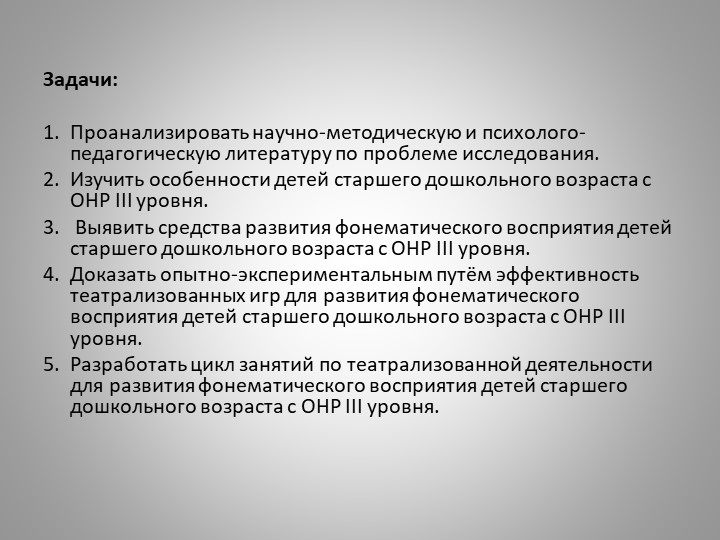 Задачи:

1. Проанализировать научно-методическую и психолого-педагогическую литературу по проблеме исследования.
2. Изучить особенности детей старшего дошкольного возраста с ОНР III уровня.
3. Выявить средства развития фонематического восприятия детей старшего дошкольного возраста с ОНР III уровня.
4. Доказать опытно-экспериментальным путём эффективность театрализованных игр для развития фонематического восприятия детей старшего дошкольного возраста с ОНР III уровня.
5. Разработать цикл занятий по театрализованной деятельности для развития фонематического восприятия детей старшего дошкольного возраста с ОНР III уровня.